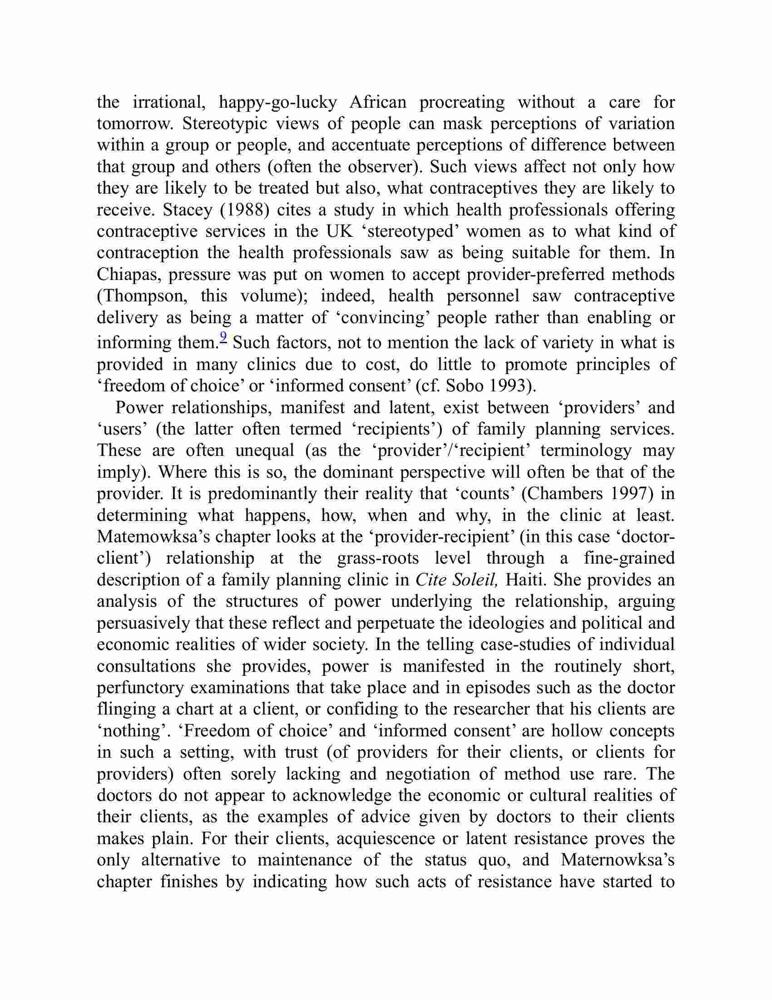 the irrational, happy-go-lucky African procreating without a care for tomorrow. Stereotypic views of people can mask perceptions of variation within a group or people, and accentuate perceptions of difference between that group and others (often the observer). Such views affect not only how they are likely to be treated but also, what contraceptives they are likely to receive. Stacey (1988) cites a study in which health professionals offering contraceptive services in the UK ‘stereotyped’ women as to what kind of contraception the health professionals saw as being suitable for them. In Chiapas, pressure was put on women to accept provider-preferred methods (Thompson, this volume); indeed, health personnel saw contraceptive delivery as being a matter of ‘convincing’ people rather than enabling or informing them.$^{9}$ Such factors, not to mention the lack of variety in what is provided in many clinics due to cost, do little to promote principles of ‘freedom of choice’ or ‘informed consent’ (cf. Sobo 1993).

Power relationships, manifest and latent, exist between ‘providers’ and ‘users’ (the latter often termed ‘recipients’) of family planning services. These are often unequal (as the ‘provider’/‘recipient’ terminology may imply). Where this is so, the dominant perspective will often be that of the provider. It is predominantly their reality that ‘counts’ (Chambers 1997) in determining what happens, how, when and why, in the clinic at least. Matemowksa’s chapter looks at the ‘provider-recipient’ (in this case ‘doctor-client’) relationship at the grass-roots level through a fine-grained description of a family planning clinic in Cite Soleil, Haiti. She provides an analysis of the structures of power underlying the relationship, arguing persuasively that these reflect and perpetuate the ideologies and political and economic realities of wider society. In the telling case-studies of individual consultations she provides, power is manifested in the routinely short, perfunctory examinations that take place and in episodes such as the doctor flinging a chart at a client, or confiding to the researcher that his clients are ‘nothing’. ‘Freedom of choice’ and ‘informed consent’ are hollow concepts in such a setting, with trust (of providers for their clients, or clients for providers) often sorely lacking and negotiation of method use rare. The doctors do not appear to acknowledge the economic or cultural realities of their clients, as the examples of advice given by doctors to their clients makes plain. For their clients, acquiescence or latent resistance proves the only alternative to maintenance of the status quo, and Maternowksa’s chapter finishes by indicating how such acts of resistance have started to